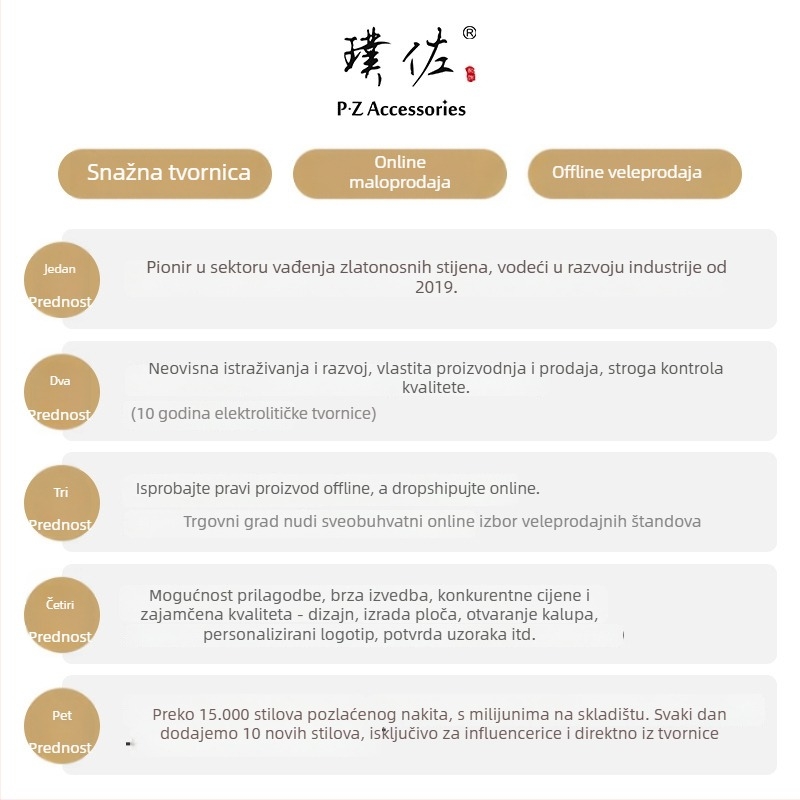 璞佐®

P·Z Accessories

Snažna tvornica

Online maloprodaja

Offline veleprodaja

Jedan
Prednost

Pionir u sektoru vađenja zlatonosnih stijena, vodeći u razvoju industrije od 2019.

Dva
Prednost

Neovisna istraživanja i razvoj, vlastita proizvodnja i prodaja, stroga kontrola kvalitete.

(10 godina elektrolitičke tvornice)

Tri
Prednost

Isprobajte pravi proizvod offline, a dropshipujte online.

Trgovni grad nudi sveobuhvatni online izbor veleprodajnih štandova

Četiri
Prednost

Mogućnost prilagodbe, brza izvedba, konkurentne cijene i zajamčena kvaliteta - dizajn, izrada ploča, otvaranje kalupa, personalizirani logotip, potvrda uzoraka itd.

Pet
Prednost

Preko 15.000 stilova pozlaćenog nakita, s milijunima na skladištu. Svaki dan dodajemo 10 novih stilova, isključivo za influencerice i direktno iz tvornice